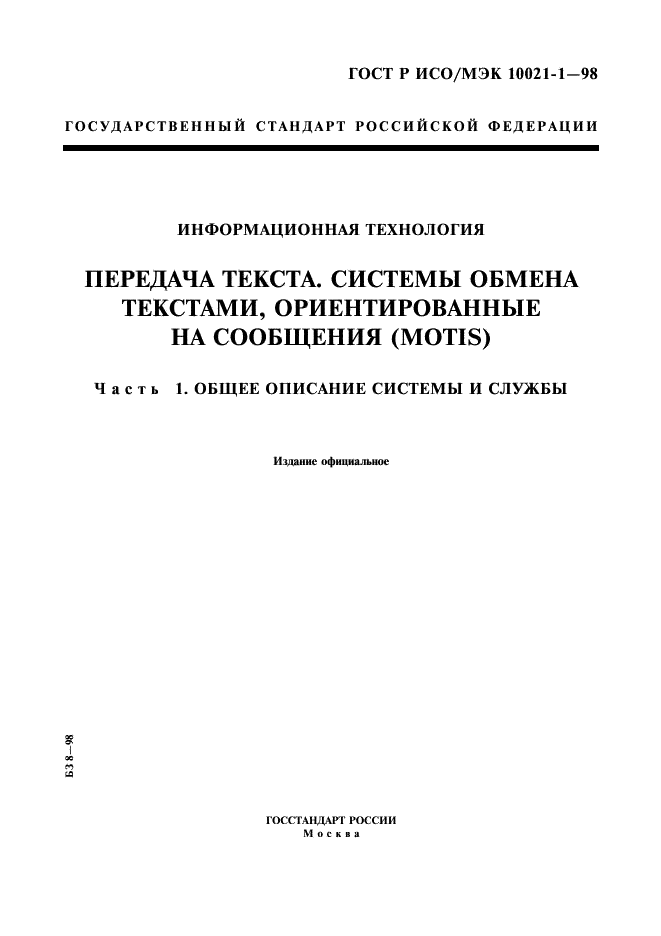 ГОСТ Р ИСО/МЭК 10021-1—98

ГОСУДАРСТВЕННЫЙ СТАНДАРТ РОССИЙСКОЙ ФЕДЕРАЦИИ

ИНФОРМАЦИОННАЯ ТЕХНОЛОГИЯ

ПЕРЕДАЧА ТЕКСТА. СИСТЕМЫ ОБМЕНА ТЕКСТАМИ, ОРИЕНТИРОВАННЫЕ НА СООБЩЕНИЯ (MOTIS)

Часть 1. ОБЩЕЕ ОПИСАНИЕ СИСТЕМЫ И СЛУЖБЫ

Издание официальное

БЗ 8—98

ГОССТАНДАРТ РОССИИ
Москва